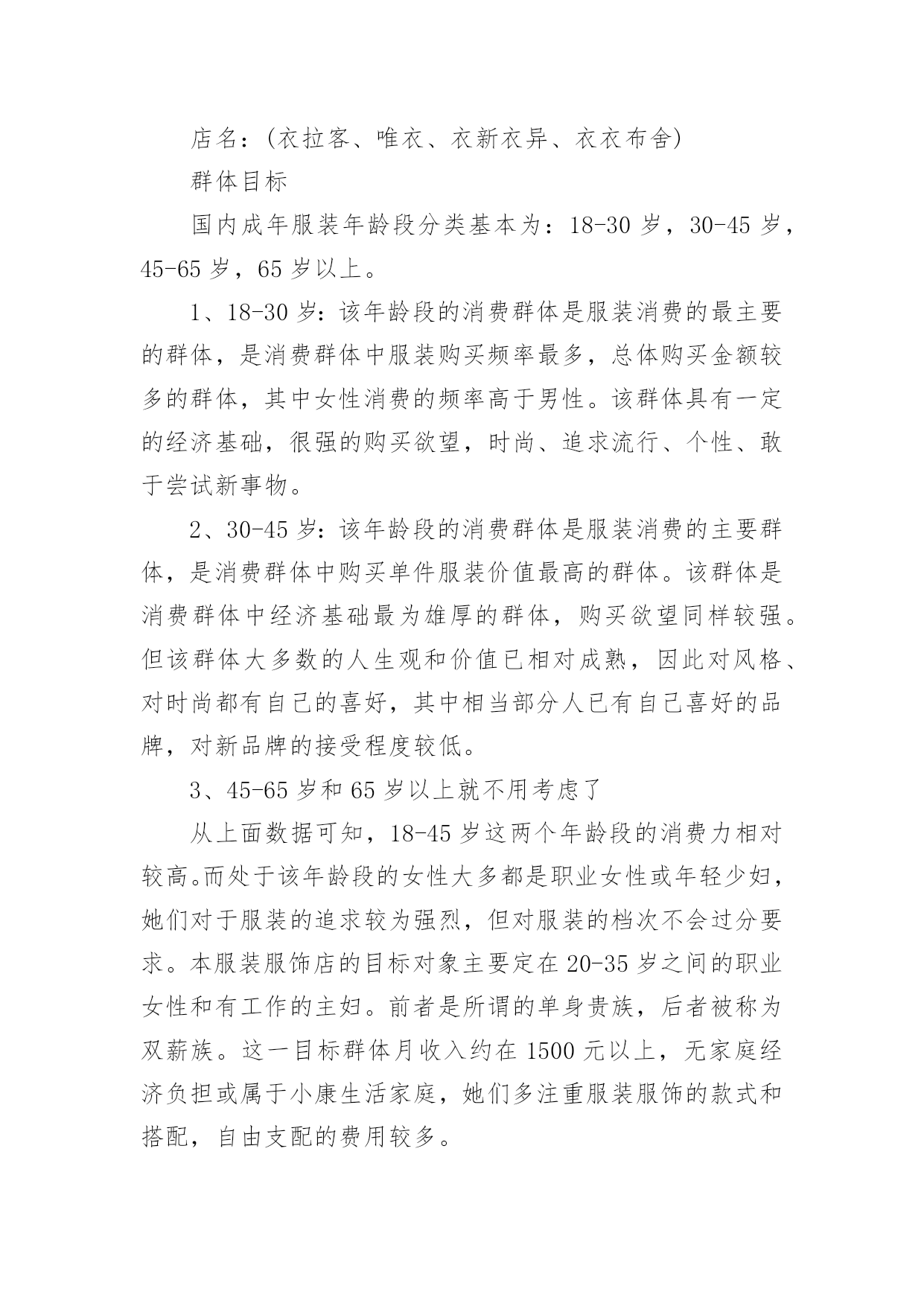 店名：(衣拉客、唯衣、衣新衣异、衣衣布舍)

群体目标

国内成年服装年龄段分类基本为：18-30 岁，30-45 岁，45-65 岁，65 岁以上。

1、18-30 岁：该年龄段的消费群体是服装消费的最主要的群体，是消费群体中服装购买频率最多，总体购买金额较多的群体，其中女性消费的频率高于男性。该群体具有一定的经济基础，很强的购买欲望，时尚、追求流行、个性、敢于尝试新事物。

2、30-45 岁：该年龄段的消费群体是服装消费的主要群体，是消费群体中购买单件服装价值最高的群体。该群体是消费群体中经济基础最为雄厚的群体，购买欲望同样较强。但该群体大多数的人生观和价值已相对成熟，因此对风格、对时尚都有自己的喜好，其中相当部分人已有自己喜好的品牌，对新品牌的接受程度较低。

3、45-65 岁和 65 岁以上就不用考虑了

从上面数据可知，18-45 岁这两个年龄段的消费力相对较高。而处于该年龄段的女性大多都是职业女性或年轻少妇，她们对于服装的追求较为强烈，但对服装的档次不会过分要求。本服装服饰店的目标对象主要定在 20-35 岁之间的职业女性和有工作的主妇。前者是所谓的单身贵族，后者被称为双薪族。这一目标群体月收入约在 1500 元以上，无家庭经济负担或属于小康生活家庭，她们多注重服装服饰的款式和搭配，自由支配的费用较多。